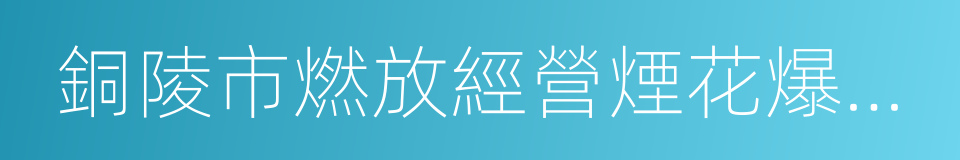 銅陵市燃放經營煙花爆...